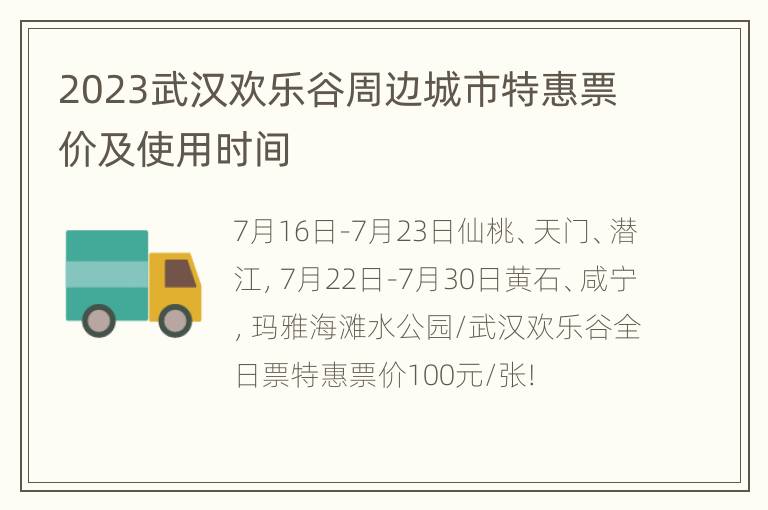 2023武汉欢乐谷周边城市特惠票价及使用时间

7月16日-7月23日仙桃、天门、潜江, 7月22日-7月30日黄石、咸宁, 玛雅海滩水公园/武汉欢乐谷全日票特惠票价100元/张!